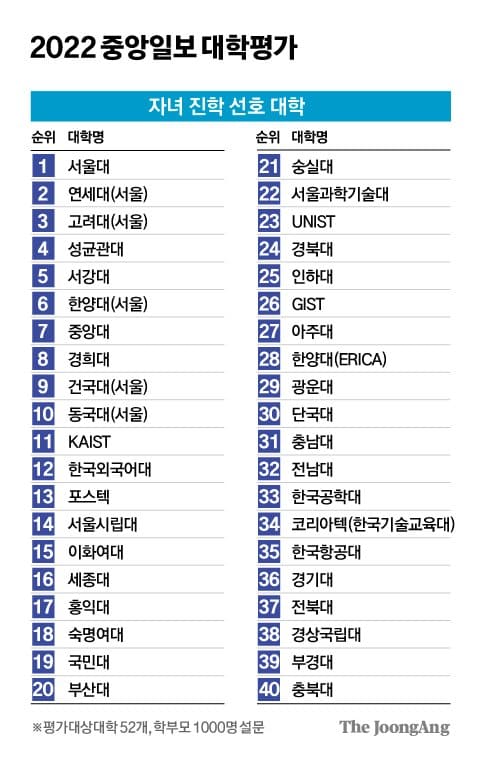 2022 중앙일보 대학평가

자녀 진학 선호 대학

| 순위 | 대학명 |
|---|---|
| 1 | 서울대 |
| 2 | 연세대(서울) |
| 3 | 고려대(서울) |
| 4 | 성균관대 |
| 5 | 서강대 |
| 6 | 한양대(서울) |
| 7 | 중앙대 |
| 8 | 경희대 |
| 9 | 건국대(서울) |
| 10 | 동국대(서울) |
| 11 | KAIST |
| 12 | 한국외국어대 |
| 13 | 포스텍 |
| 14 | 서울시립대 |
| 15 | 이화여대 |
| 16 | 세종대 |
| 17 | 홍익대 |
| 18 | 숙명여대 |
| 19 | 국민대 |
| 20 | 부산대 |

| 순위 | 대학명 |
|---|---|
| 21 | 숭실대 |
| 22 | 서울과학기술대 |
| 23 | UNIST |
| 24 | 경북대 |
| 25 | 인하대 |
| 26 | GIST |
| 27 | 아주대 |
| 28 | 한양대(ERICA) |
| 29 | 광운대 |
| 30 | 단국대 |
| 31 | 충남대 |
| 32 | 전남대 |
| 33 | 한국공학대 |
| 34 | 코리아텍(한국기술교육대) |
| 35 | 한국항공대 |
| 36 | 경기대 |
| 37 | 전북대 |
| 38 | 경상국립대 |
| 39 | 부경대 |
| 40 | 충북대 |

※평가대상대학 52개, 학부모 1000명 설문

The JoongAng